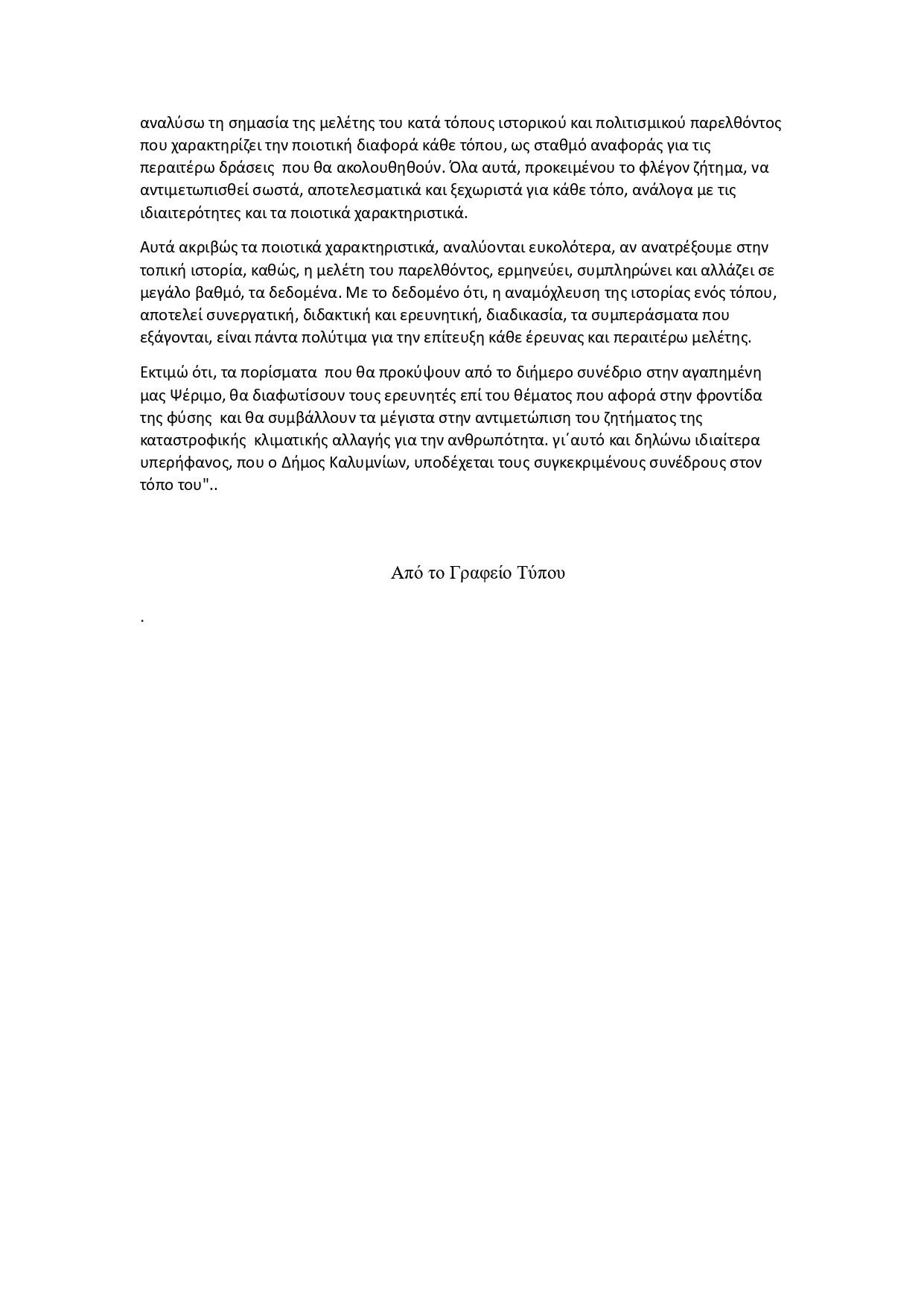 αναλύσω τη σημασία της μελέτης του κατά τόπους ιστορικού και πολιτισμικού παρελθόντος που χαρακτηρίζει την ποιοτική διαφορά κάθε τόπου, ως σταθμό αναφοράς για τις περαιτέρω δράσεις που θα ακολουθηθούν. Όλα αυτά, προκειμένου το φλέγον ζήτημα, να αντιμετωπισθεί σωστά, αποτελεσματικά και ξεχωριστά για κάθε τόπο, ανάλογα με τις ιδιαιτερότητες και τα ποιοτικά χαρακτηριστικά.

Αυτά ακριβώς τα ποιοτικά χαρακτηριστικά, αναλύονται ευκολότερα, αν ανατρέξουμε στην τοπική ιστορία, καθώς, η μελέτη του παρελθόντος, ερμηνεύει, συμπληρώνει και αλλάζει σε μεγάλο βαθμό, τα δεδομένα. Με το δεδομένο ότι, η αναμόχλευση της ιστορίας ενός τόπου, αποτελεί συνεργατική, διδακτική και ερευνητική, διαδικασία, τα συμπεράσματα που εξάγονται, είναι πάντα πολύτιμα για την επίτευξη κάθε έρευνας και περαιτέρω μελέτης.

Εκτιμώ ότι, τα πορίσματα που θα προκύψουν από το διήμερο συνέδριο στην αγαπημένη μας Ψέριμο, θα διαφωτίσουν τους ερευνητές επί του θέματος που αφορά στην φροντίδα της φύσης και θα συμβάλλουν τα μέγιστα στην αντιμετώπιση του ζητήματος της καταστροφικής κλιματικής αλλαγής για την ανθρωπότητα. γι΄αυτό και δηλώνω ιδιαίτερα υπερήφανος, που ο Δήμος Καλυμνίων, υποδέχεται τους συγκεκριμένους συνέδρους στον τόπο του"..

Από το Γραφείο Τύπου

.